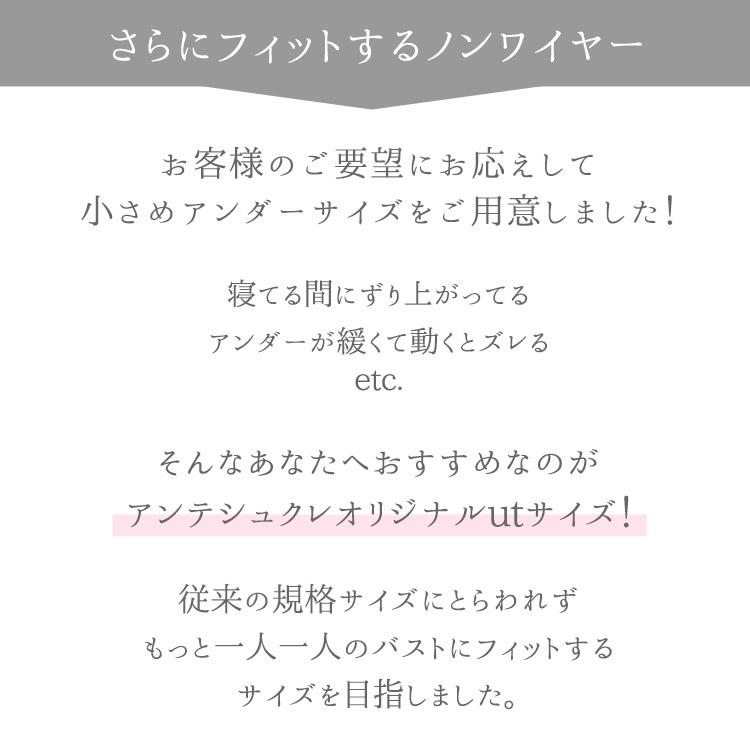 さらにフィットするノンワイヤー

お客様のご要望にお応えして
小さめアンダーサイズをご用意しました！

寝てる間にずり上がってる
アンダーが緩くて動くとズレる
etc.

そんなあなたへおすすめなのが
アンテシュクレオリジナルutサイズ！

従来の規格サイズにとらわれず
もっと一人一人のバストにフィットする
サイズを目指しました。